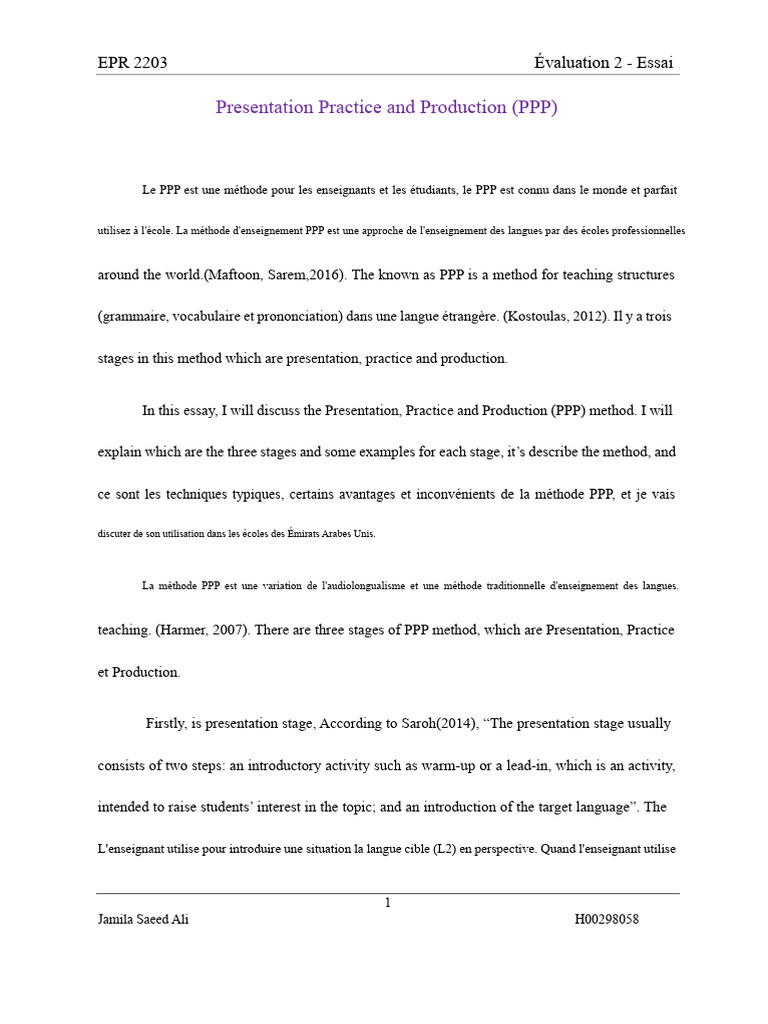 EPR 2203 Évaluation 2 - Essai

Presentation Practice and Production (PPP)

Le PPP est une méthode pour les enseignants et les étudiants, le PPP est connu dans le monde et parfait utilisez à l'école. La méthode d'enseignement PPP est une approche de l'enseignement des langues par des écoles professionnelles around the world.(Maftoon, Sarem,2016). The known as PPP is a method for teaching structures (grammaire, vocabulaire et prononciation) dans une langue étrangère. (Kostoulas, 2012). Il y a trois stages in this method which are presentation, practice and production.

In this essay, I will discuss the Presentation, Practice and Production (PPP) method. I will explain which are the three stages and some examples for each stage, it's describe the method, and ce sont les techniques typiques, certains avantages et inconvénients de la méthode PPP, et je vais discuter de son utilisation dans les écoles des Émirats Arabes Unis.

La méthode PPP est une variation de l'audiolongualisme et une méthode traditionnelle d'enseignement des langues. teaching. (Harmer, 2007). There are three stages of PPP method, which are Presentation, Practice et Production.

Firstly, is presentation stage, According to Saroh(2014), "The presentation stage usually consists of two steps: an introductory activity such as warm-up or a lead-in, which is an activity, intended to raise students' interest in the topic; and an introduction of the target language". The L'enseignant utilise pour introduire une situation la langue cible (L2) en perspective. Quand l'enseignant utilise

1

Jamila Saeed Ali H00298058